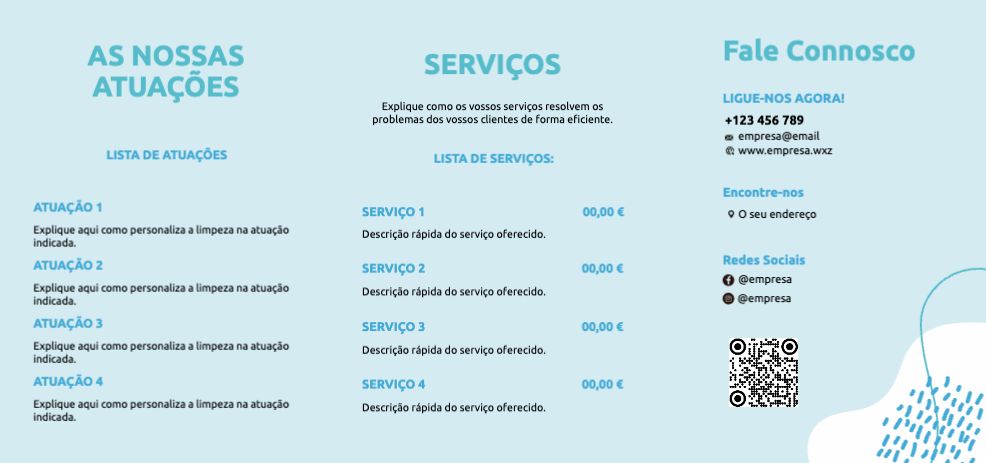 AS NOSSAS ATUAÇÕES

LISTA DE ATUAÇÕES

ATUAÇÃO 1

Explique aqui como personaliza a limpeza na atuação indicada.

ATUAÇÃO 2

Explique aqui como personaliza a limpeza na atuação indicada.

ATUAÇÃO 3

Explique aqui como personaliza a limpeza na atuação indicada.

ATUAÇÃO 4

Explique aqui como personaliza a limpeza na atuação indicada.

SERVIÇOS

Explique como os vossos serviços resolvem os problemas dos vossos clientes de forma eficiente.

LISTA DE SERVIÇOS:

SERVIÇO 1 00,00 €

Descrição rápida do serviço oferecido.

SERVIÇO 2 00,00 €

Descrição rápida do serviço oferecido.

SERVIÇO 3 00,00 €

Descrição rápida do serviço oferecido.

SERVIÇO 4 00,00 €

Descrição rápida do serviço oferecido.

Fale Connosco

LIGUE-NOS AGORA!

+123 456 789
empresa@email
www.empresa.wxz

Encontre-nos

O seu endereço

Redes Sociais

@empresa
@empresa